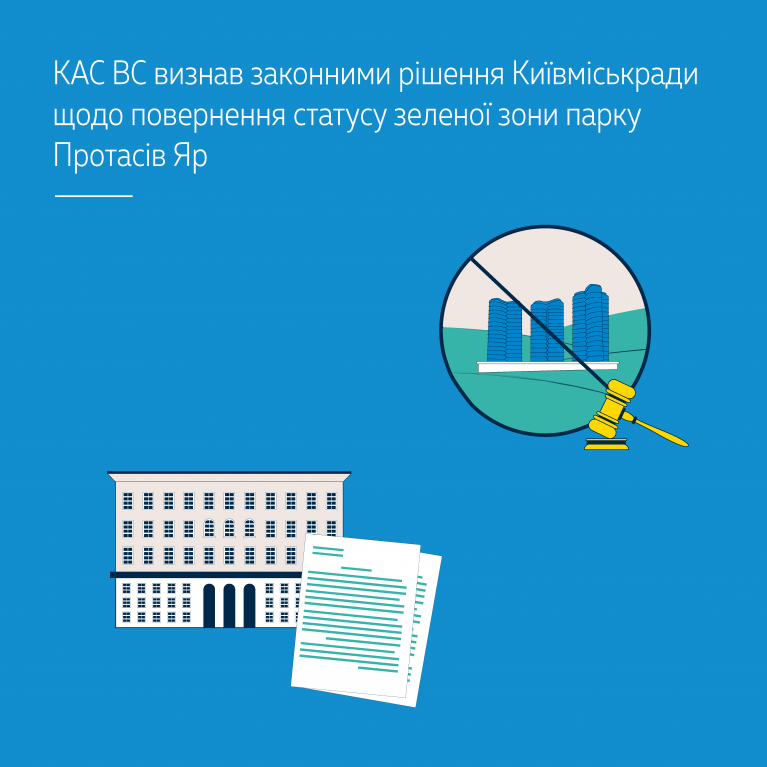 КАС ВС визнав законними рішення Київміськради щодо повернення статусу зеленої зони парку Протасів Яр